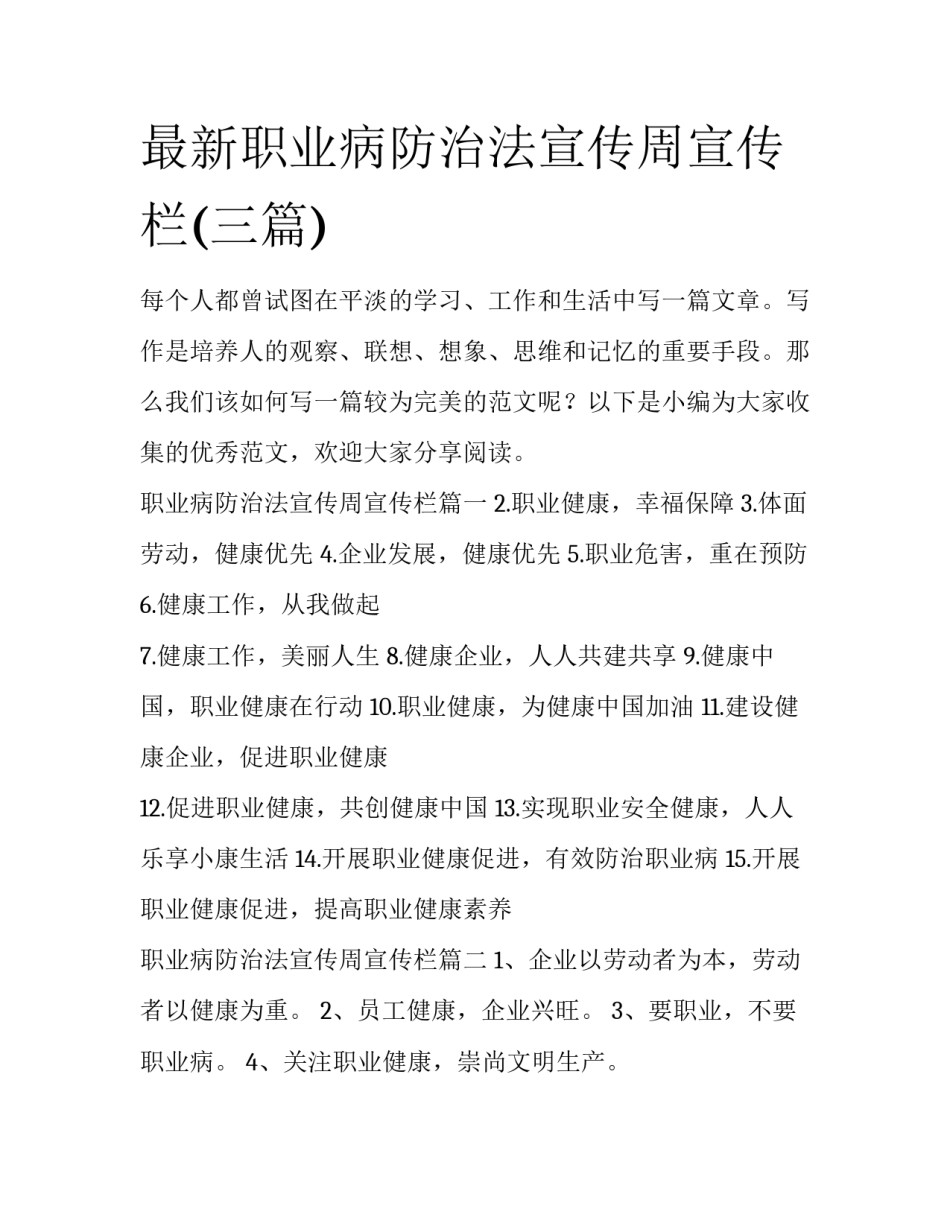 最新职业病防治法宣传周宣传栏(三篇)

每个人都曾试图在平淡的学习、工作和生活中写一篇文章。写作是培养人的观察、联想、想象、思维和记忆的重要手段。那么我们该如何写一篇较为完美的范文呢？以下是小编为大家收集的优秀范文，欢迎大家分享阅读。

职业病防治法宣传周宣传栏篇一 2.职业健康，幸福保障 3.体面劳动，健康优先 4.企业发展，健康优先 5.职业危害，重在预防 6.健康工作，从我做起

7.健康工作，美丽人生 8.健康企业，人人共建共享 9.健康中国，职业健康在行动 10.职业健康，为健康中国加油 11.建设健康企业，促进职业健康

12.促进职业健康，共创健康中国 13.实现职业安全健康，人人乐享小康生活 14.开展职业健康促进，有效防治职业病 15.开展职业健康促进，提高职业健康素养

职业病防治法宣传周宣传栏篇二 1、企业以劳动者为本，劳动者以健康为重。 2、员工健康，企业兴旺。 3、要职业，不要职业病。 4、关注职业健康，崇尚文明生产。